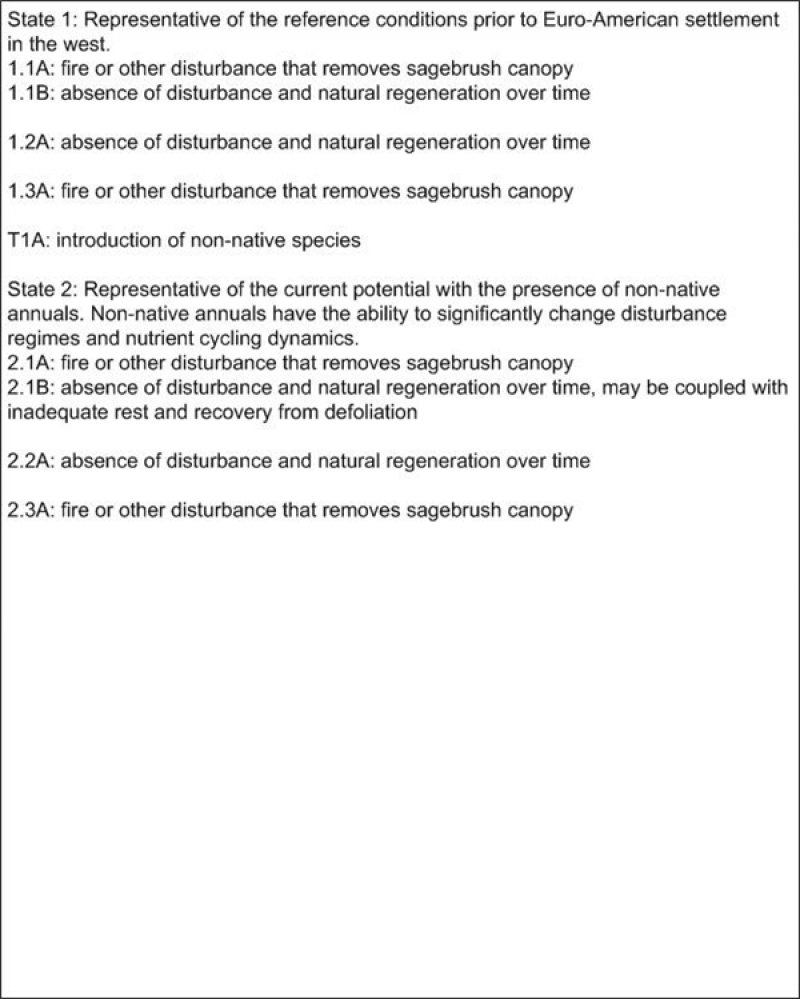 State 1: Representative of the reference conditions prior to Euro-American settlement in the west.
1.1A: fire or other disturbance that removes sagebrush canopy
1.1B: absence of disturbance and natural regeneration over time

1.2A: absence of disturbance and natural regeneration over time

1.3A: fire or other disturbance that removes sagebrush canopy

T1A: introduction of non-native species

State 2: Representative of the current potential with the presence of non-native annuals. Non-native annuals have the ability to significantly change disturbance regimes and nutrient cycling dynamics.
2.1A: fire or other disturbance that removes sagebrush canopy
2.1B: absence of disturbance and natural regeneration over time, may be coupled with inadequate rest and recovery from defoliation

2.2A: absence of disturbance and natural regeneration over time

2.3A: fire or other disturbance that removes sagebrush canopy